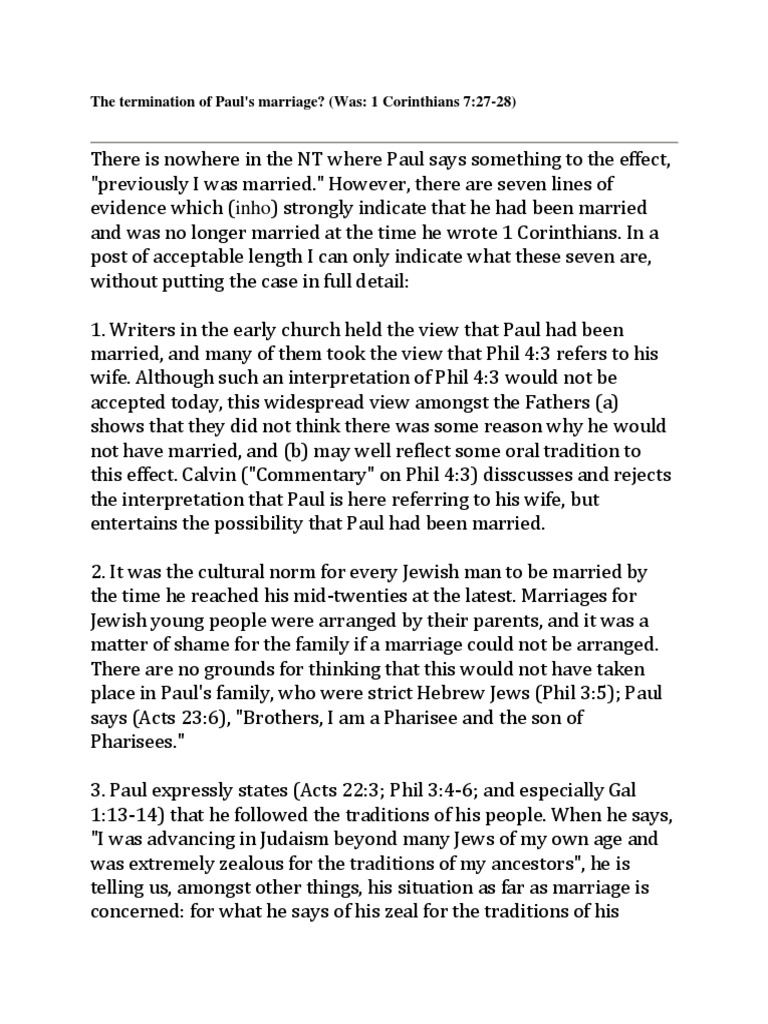 The termination of Paul's marriage? (Was: 1 Corinthians 7:27-28)

There is nowhere in the NT where Paul says something to the effect, "previously I was married." However, there are seven lines of evidence which (inho) strongly indicate that he had been married and was no longer married at the time he wrote 1 Corinthians. In a post of acceptable length I can only indicate what these seven are, without putting the case in full detail:

1. Writers in the early church held the view that Paul had been married, and many of them took the view that Phil 4:3 refers to his wife. Although such an interpretation of Phil 4:3 would not be accepted today, this widespread view amongst the Fathers (a) shows that they did not think there was some reason why he would not have married, and (b) may well reflect some oral tradition to this effect. Calvin ("Commentary" on Phil 4:3) disscusses and rejects the interpretation that Paul is here referring to his wife, but entertains the possibility that Paul had been married.

2. It was the cultural norm for every Jewish man to be married by the time he reached his mid-twenties at the latest. Marriages for Jewish young people were arranged by their parents, and it was a matter of shame for the family if a marriage could not be arranged. There are no grounds for thinking that this would not have taken place in Paul's family, who were strict Hebrew Jews (Phil 3:5); Paul says (Acts 23:6), "Brothers, I am a Pharisee and the son of Pharisees."

3. Paul expressly states (Acts 22:3; Phil 3:4-6; and especially Gal 1:13-14) that he followed the traditions of his people. When he says, "I was advancing in Judaism beyond many Jews of my own age and was extremely zealous for the traditions of my ancestors", he is telling us, amongst other things, his situation as far as marriage is concerned: for what he says of his zeal for the traditions of his